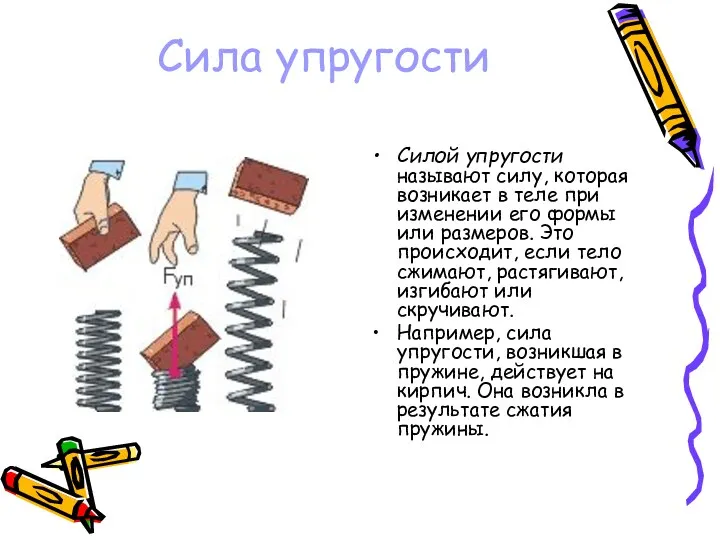 Сила упругости

Fуп

• Силой упругости называют силу, которая возникает в теле при изменении его формы или размеров. Это происходит, если тело сжимают, растягивают, изгибают или скручивают.

• Например, сила упругости, возникшая в пружине, действует на кирпич. Она возникла в результате сжатия пружины.